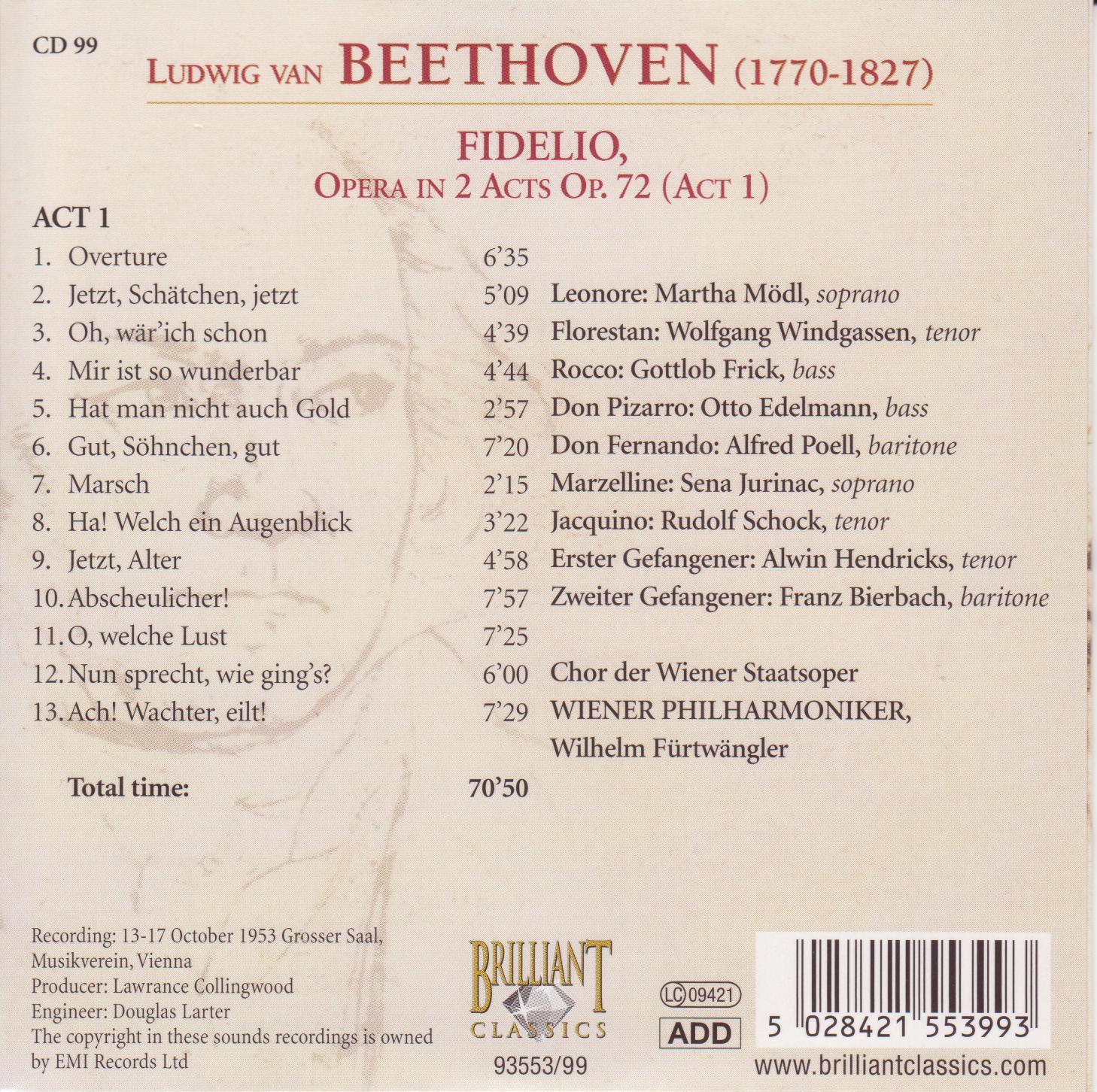 CD 99

LUDWIG VAN BEETHOVEN (1770-1827)

FIDELIO,
OPERA IN 2 ACTS OP. 72 (ACT 1)

ACT 1

1. Overture 6'35
2. Jetzt, Schätchen, jetzt 5'09
3. Oh, wär'ich schon 4'39
4. Mir ist so wunderbar 4'44
5. Hat man nicht auch Gold 2'57
6. Gut, Söhnchen, gut 7'20
7. Marsch 2'15
8. Ha! Welch ein Augenblick 3'22
9. Jetzt, Alter 4'58
10. Abscheulicher! 7'57
11. O, welche Lust 7'25
12. Nun sprecht, wie ging's? 6'00
13. Ach! Wachter, eilt! 7'29

Total time: 70'50

Leonore: Martha Mödl, soprano
Florestan: Wolfgang Windgassen, tenor
Rocco: Gottlob Frick, bass
Don Pizarro: Otto Edelmann, bass
Don Fernando: Alfred Poell, baritone
Marzelline: Sena Jurinac, soprano
Jacquino: Rudolf Schock, tenor
Erster Gefangener: Alwin Hendricks, tenor
Zweiter Gefangener: Franz Bierbach, baritone

Chor der Wiener Staatsoper
WIENER PHILHARMONIKER,
Wilhelm Fürtwängler

Recording: 13-17 October 1953 Grosser Saal, Musikverein, Vienna
Producer: Lawrance Collingwood
Engineer: Douglas Larter
The copyright in these sounds recordings is owned by EMI Records Ltd

BRILLIANT CLASSICS
93553/99

LC 09421
ADD

5 028421 553993
www.brilliantclassics.com